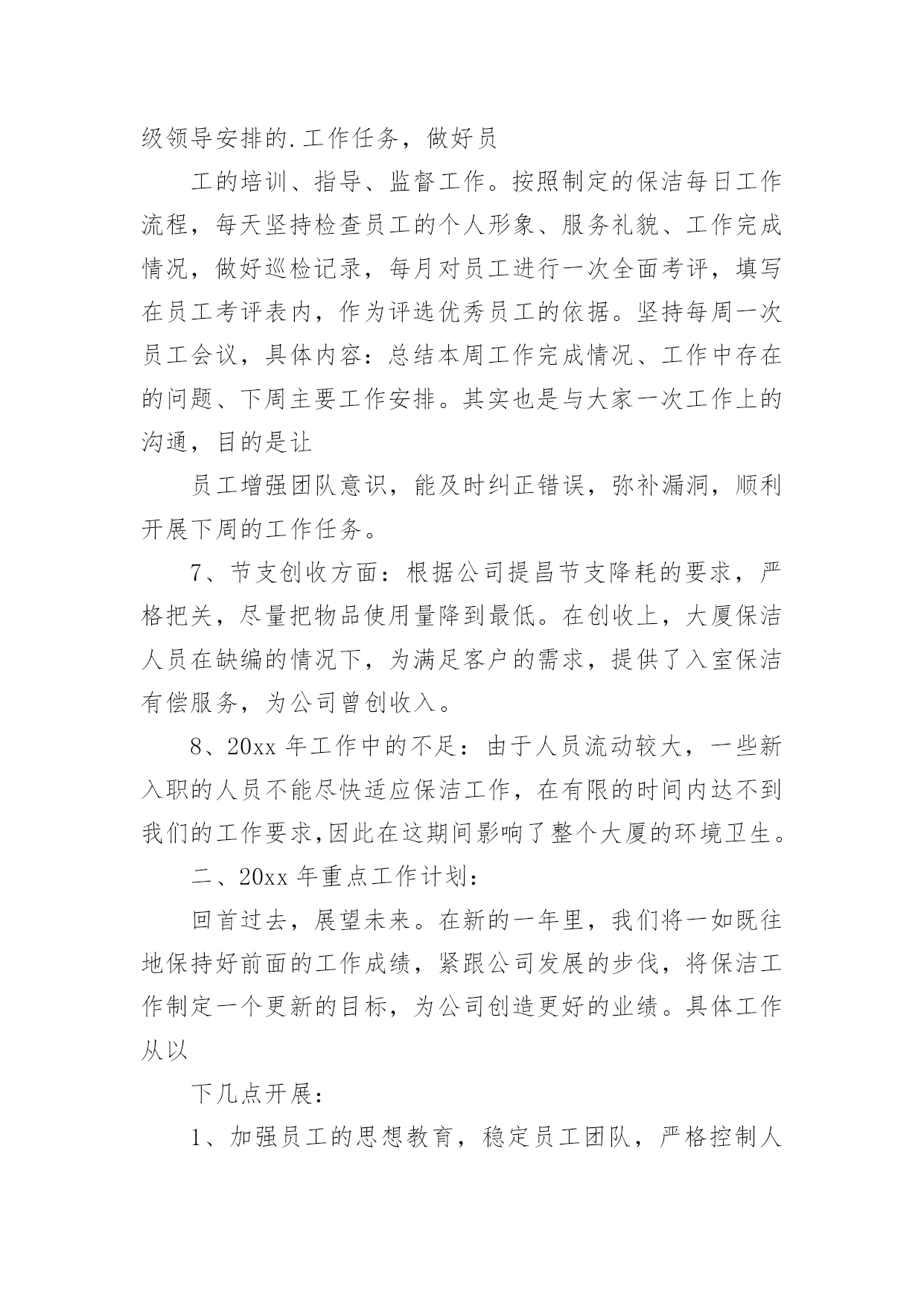 级领导安排的.工作任务，做好员

工的培训、指导、监督工作。按照制定的保洁每日工作流程，每天坚持检查员工的个人形象、服务礼貌、工作完成情况，做好巡检记录，每月对员工进行一次全面考评，填写在员工考评表内，作为评选优秀员工的依据。坚持每周一次员工会议，具体内容：总结本周工作完成情况、工作中存在的问题、下周主要工作安排。其实也是与大家一次工作上的沟通，目的是让

员工增强团队意识，能及时纠正错误，弥补漏洞，顺利开展下周的工作任务。

7、节支创收方面：根据公司提昌节支降耗的要求，严格把关，尽量把物品使用量降到最低。在创收上，大厦保洁人员在缺编的情况下，为满足客户的需求，提供了入室保洁有偿服务，为公司曾创收入。

8、20xx 年工作中的不足：由于人员流动较大，一些新入职的人员不能尽快适应保洁工作，在有限的时间内达不到我们的工作要求,因此在这期间影响了整个大厦的环境卫生。

二、20xx 年重点工作计划：

回首过去，展望未来。在新的一年里，我们将一如既往地保持好前面的工作成绩，紧跟公司发展的步伐，将保洁工作制定一个更新的目标，为公司创造更好的业绩。具体工作从以

下几点开展：

1、加强员工的思想教育，稳定员工团队，严格控制人